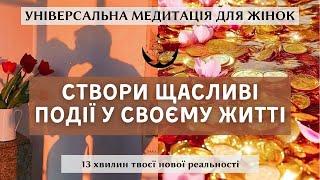 УНІВЕРСАЛЬНА МЕДИТАЦІЯ ДЛЯ ЖІНОК

СТВОРИ ЩАСЛИВІ ПОДІЇ У СВОЄМУ ЖИТТІ

13 хвилин твоєї нової реальності